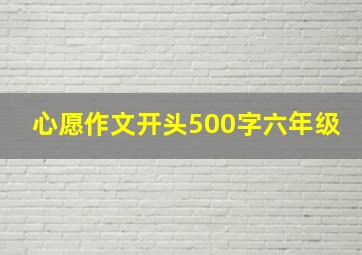 心愿作文开头500字六年级